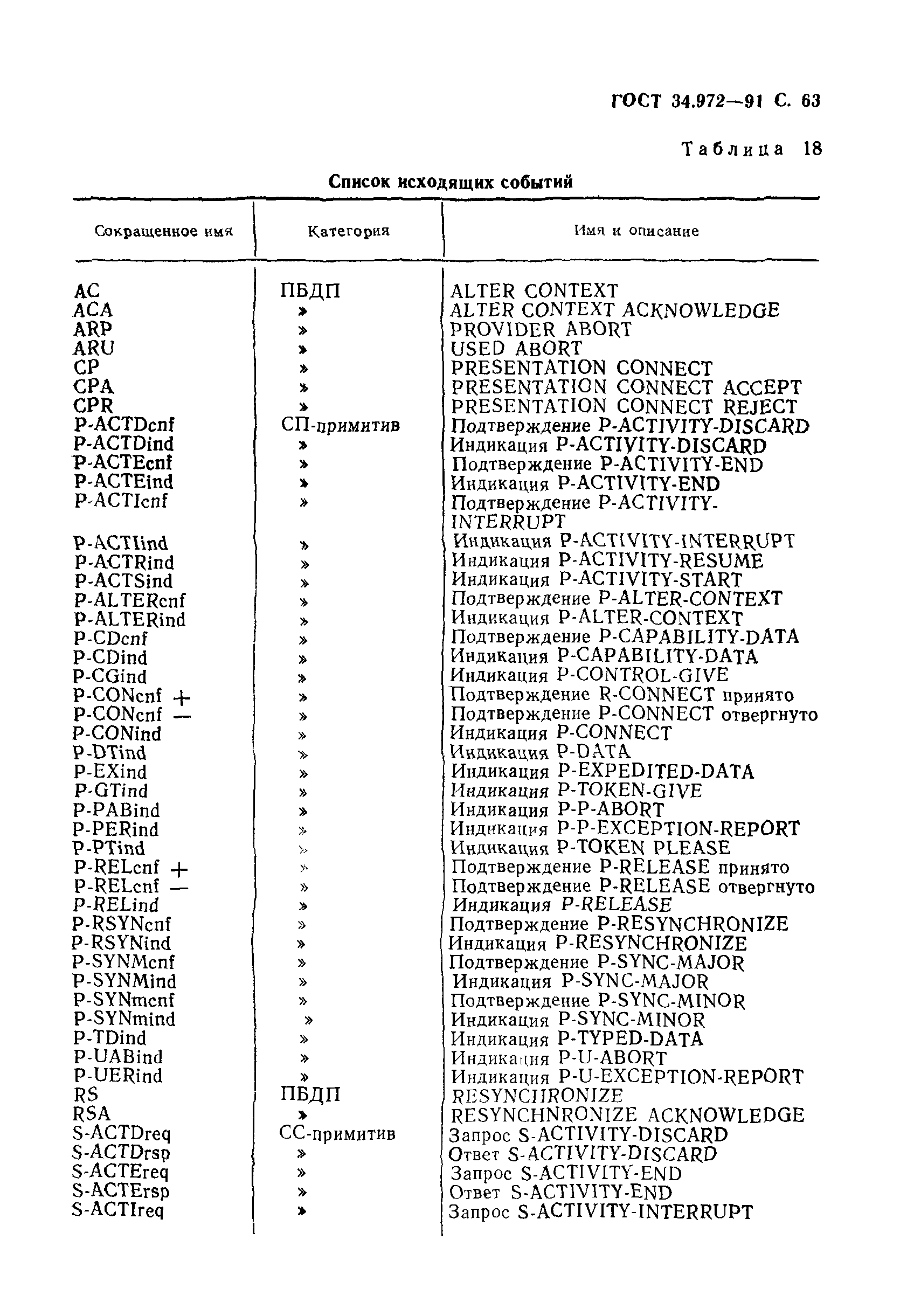 ГОСТ 34.972—91 С. 63

Таблица 18

Список исходящих событий

| Сокращенное имя | Категория | Имя и описание |
|---|---|---|
| AC | ПБДП | ALTER CONTEXT |
| ACA | » | ALTER CONTEXT ACKNOWLEDGE |
| ARP | » | PROVIDER ABORT |
| ARU | » | USED ABORT |
| CP | » | PRESENTATION CONNECT |
| CPA | » | PRESENTATION CONNECT ACCEPT |
| CPR | » | PRESENTATION CONNECT REJECT |
| P-ACTDcnf | СП-примитив | Подтверждение P-ACTIVITY-DISCARD |
| P-ACTDind | » | Индикация P-ACTIVITY-DISCARD |
| P-ACTEcnf | » | Подтверждение P-ACTIVITY-END |
| P-ACTEind | » | Индикация P-ACTIVITY-END |
| P-ACTIcnf | » | Подтверждение P-ACTIVITY-INTERRUPT |
| P-ACTIind | » | Индикация P-ACTIVITY-INTERRUPT |
| P-ACTRind | » | Индикация P-ACTIVITY-RESUME |
| P-ACTSind | » | Индикация P-ACTIVITY-START |
| P-ALTERcnf | » | Подтверждение P-ALTER-CONTEXT |
| P-ALTERind | » | Индикация P-ALTER-CONTEXT |
| P-CDcnf | » | Подтверждение P-CAPABILITY-DATA |
| P-CDind | » | Индикация P-CAPABILITY-DATA |
| P-CGind | » | Индикация P-CONTROL-GIVE |
| P-CONcnf + | » | Подтверждение R-CONNECT принято |
| P-CONcnf — | » | Подтверждение P-CONNECT отвергнуто |
| P-CONind | » | Индикация P-CONNECT |
| P-DTind | » | Индикация P-DATA |
| P-EXind | » | Индикация P-EXPEDITED-DATA |
| P-GTind | » | Индикация P-TOKEN-GIVE |
| P-PABind | » | Индикация P-P-ABORT |
| P-PERind | » | Индикация P-P-EXCEPTION-REPORT |
| P-PTind | » | Индикация P-TOKEN PLEASE |
| P-RELcnf + | » | Подтверждение P-RELEASE принято |
| P-RELcnf — | » | Подтверждение P-RELEASE отвергнуто |
| P-RELind | » | Индикация P-RELEASE |
| P-RSYNcnf | » | Подтверждение P-RESYNCHRONIZE |
| P-RSYNind | » | Индикация P-RESYNCHRONIZE |
| P-SYNMcnf | » | Подтверждение P-SYNC-MAJOR |
| P-SYNMind | » | Индикация P-SYNC-MAJOR |
| P-SYNmcnf | » | Подтверждение P-SYNC-MINOR |
| P-SYNmind | » | Индикация P-SYNC-MINOR |
| P-TDind | » | Индикация P-TYPED-DATA |
| P-UABind | » | Индикация P-U-ABORT |
| P-UERind | » | Индикация P-U-EXCEPTION-REPORT |
| RS | ПБДП | RESYNCHRONIZE |
| RSA | » | RESYNCHNRONIZE ACKNOWLEDGE |
| S-ACTDreq | СС-примитив | Запрос S-ACTIVITY-DISCARD |
| S-ACTDrsp | » | Ответ S-ACTIVITY-DISCARD |
| S-ACTEreq | » | Запрос S-ACTIVITY-END |
| S-ACTErsp | » | Ответ S-ACTIVITY-END |
| S-ACTIreq | » | Запрос S-ACTIVITY-INTERRUPT |